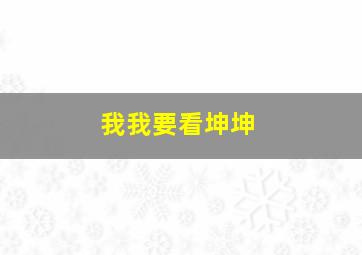 我我要看坤坤